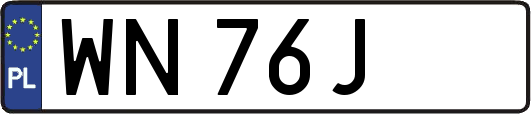 PL
WN 76J